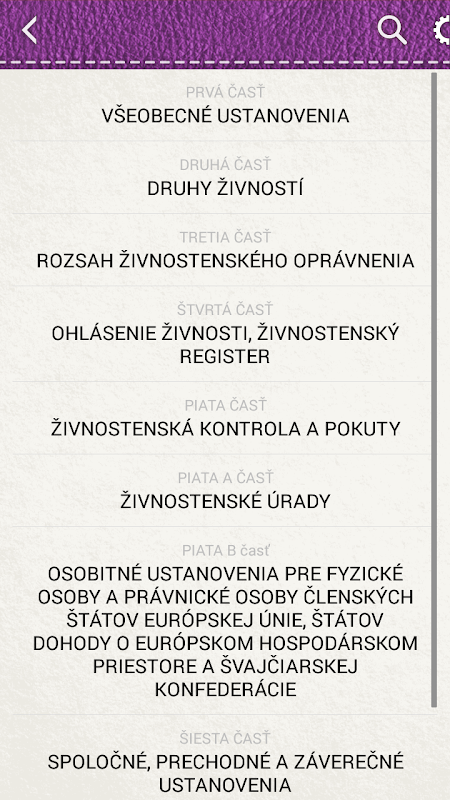 PRVÁ ČASŤ
VŠEOBECNÉ USTANOVENIA

DRUHÁ ČASŤ
DRUHY ŽIVNOSTÍ

TRETIA ČASŤ
ROZSAH ŽIVNOSTENSKÉHO OPRÁVNENIA

ŠTVRTÁ ČASŤ
OHLÁSENIE ŽIVNOSTI, ŽIVNOSTENSKÝ REGISTER

PIATA ČASŤ
ŽIVNOSTENSKÁ KONTROLA A POKUTY

PIATA A ČASŤ
ŽIVNOSTENSKÉ ÚRADY

PIATA B časť
OSOBITNÉ USTANOVENIA PRE FYZICKÉ OSOBY A PRÁVNICKÉ OSOBY ČLENSKÝCH ŠTÁTOV EURÓPSKEJ ÚNIE, ŠTÁTOV DOHODY O EURÓPSKOM HOSPODÁRSKOM PRIESTORE A ŠVAJČIARSKEJ KONFEDERÁCIE

ŠIESTA ČASŤ
SPOLOČNÉ, PRECHODNÉ A ZÁVEREČNÉ USTANOVENIA